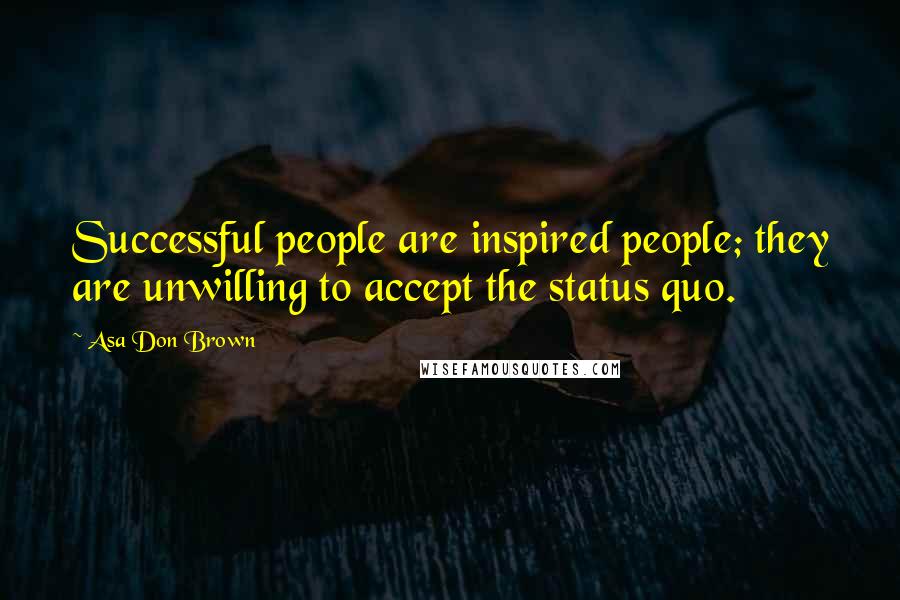 Successful people are inspired people; they are unwilling to accept the status quo.

~ Asa Don Brown

WISEFAMOUSQUOTES.COM